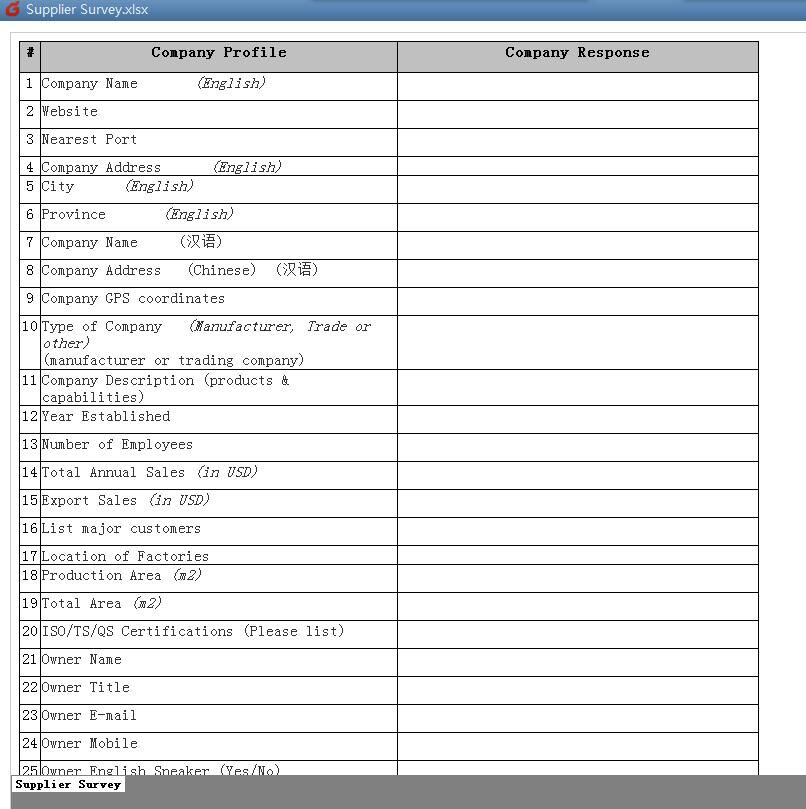 Supplier Survey.xlsx

| # | Company Profile | Company Response |
|---|---|---|
| 1 | Company Name (English) | |
| 2 | Website | |
| 3 | Nearest Port | |
| 4 | Company Address (English) | |
| 5 | City (English) | |
| 6 | Province (English) | |
| 7 | Company Name (汉语) | |
| 8 | Company Address (Chinese) (汉语) | |
| 9 | Company GPS coordinates | |
| 10 | Type of Company (Manufacturer, Trade or other) (manufacturer or trading company) | |
| 11 | Company Description (products & capabilities) | |
| 12 | Year Established | |
| 13 | Number of Employees | |
| 14 | Total Annual Sales (in USD) | |
| 15 | Export Sales (in USD) | |
| 16 | List major customers | |
| 17 | Location of Factories | |
| 18 | Production Area (m2) | |
| 19 | Total Area (m2) | |
| 20 | ISO/TS/QS Certifications (Please list) | |
| 21 | Owner Name | |
| 22 | Owner Title | |
| 23 | Owner E-mail | |
| 24 | Owner Mobile | |
| 25 | Owner English Speaker (Yes/No) | |

Supplier Survey